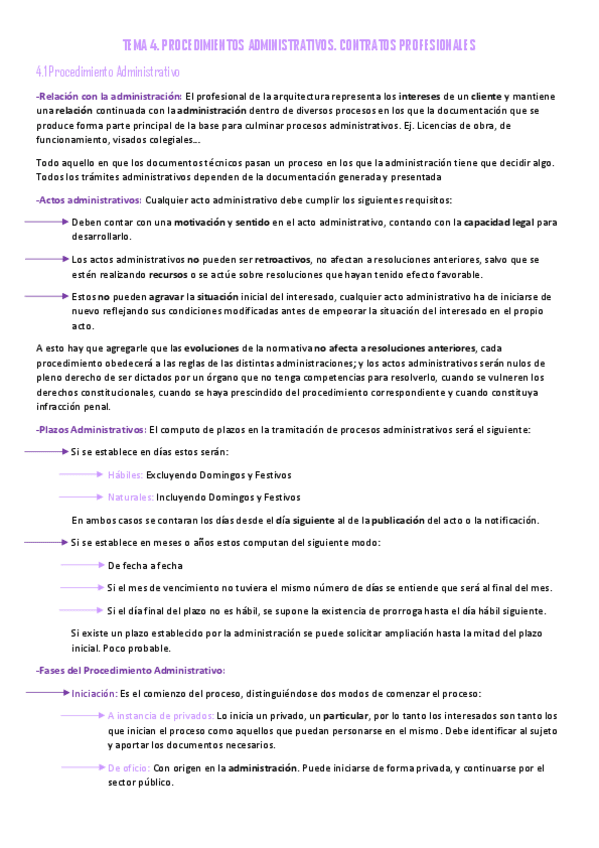 TEMA 4. PROCEDIMIENTOS ADMINISTRATIVOS. CONTRATOS PROFESIONALES

4.1 Procedimiento Administrativo

-Relación con la administración: El profesional de la arquitectura representa los intereses de un cliente y mantiene una relación continuada con la administración dentro de diversos procesos en los que la documentación que se produce forma parte principal de la base para culminar procesos administrativos. Ej. Licencias de obra, de funcionamiento, visados colegiales…

Todo aquello en que los documentos técnicos pasan un proceso en los que la administración tiene que decidir algo. Todos los trámites administrativos dependen de la documentación generada y presentada

-Actos administrativos: Cualquier acto administrativo debe cumplir los siguientes requisitos:

Deben contar con una motivación y sentido en el acto administrativo, contando con la capacidad legal para desarrollarlo.

Los actos administrativos no pueden ser retroactivos, no afectan a resoluciones anteriores, salvo que se estén realizando recursos o se actúe sobre resoluciones que hayan tenido efecto favorable.

Estos no pueden agravar la situación inicial del interesado, cualquier acto administrativo ha de iniciarse de nuevo reflejando sus condiciones modificadas antes de empeorar la situación del interesado en el propio acto.

A esto hay que agregarle que las evoluciones de la normativa no afecta a resoluciones anteriores, cada procedimiento obedecerá a las reglas de las distintas administraciones; y los actos administrativos serán nulos de pleno derecho de ser dictados por un órgano que no tenga competencias para resolverlo, cuando se vulneren los derechos constitucionales, cuando se haya prescindido del procedimiento correspondiente y cuando constituya infracción penal.

-Plazos Administrativos: El computo de plazos en la tramitación de procesos administrativos será el siguiente:

Si se establece en días estos serán:

Hábiles: Excluyendo Domingos y Festivos

Naturales: Incluyendo Domingos y Festivos

En ambos casos se contaran los días desde el día siguiente al de la publicación del acto o la notificación.

Si se establece en meses o años estos computan del siguiente modo:

De fecha a fecha

Si el mes de vencimiento no tuviera el mismo número de días se entiende que será al final del mes.

Si el día final del plazo no es hábil, se supone la existencia de prorroga hasta el día hábil siguiente.

Si existe un plazo establecido por la administración se puede solicitar ampliación hasta la mitad del plazo inicial. Poco probable.

-Fases del Procedimiento Administrativo:

Iniciación: Es el comienzo del proceso, distinguiéndose dos modos de comenzar el proceso:

A instancia de privados: Lo inicia un privado, un particular, por lo tanto los interesados son tanto los que inician el proceso como aquellos que puedan personarse en el mismo. Debe identificar al sujeto y aportar los documentos necesarios.

De oficio: Con origen en la administración. Puede iniciarse de forma privada, y continuarse por el sector público.